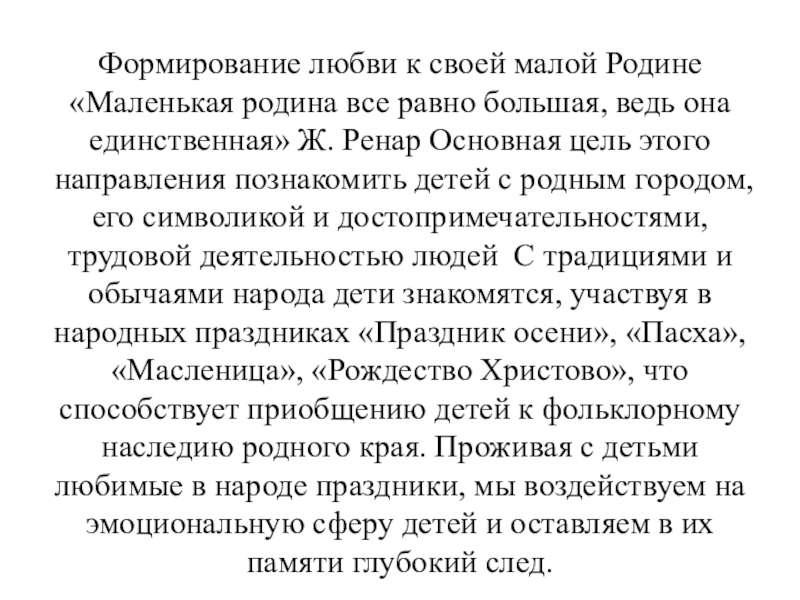 Формирование любви к своей малой Родине «Маленькая родина все равно большая, ведь она единственная» Ж. Ренар Основная цель этого направления познакомить детей с родным городом, его символикой и достопримечательностями, трудовой деятельностью людей С традициями и обычаями народа дети знакомятся, участвуя в народных праздниках «Праздник осени», «Пасха», «Масленица», «Рождество Христово», что способствует приобщению детей к фольклорному наследию родного края. Проживая с детьми любимые в народе праздники, мы воздействуем на эмоциональную сферу детей и оставляем в их памяти глубокий след.